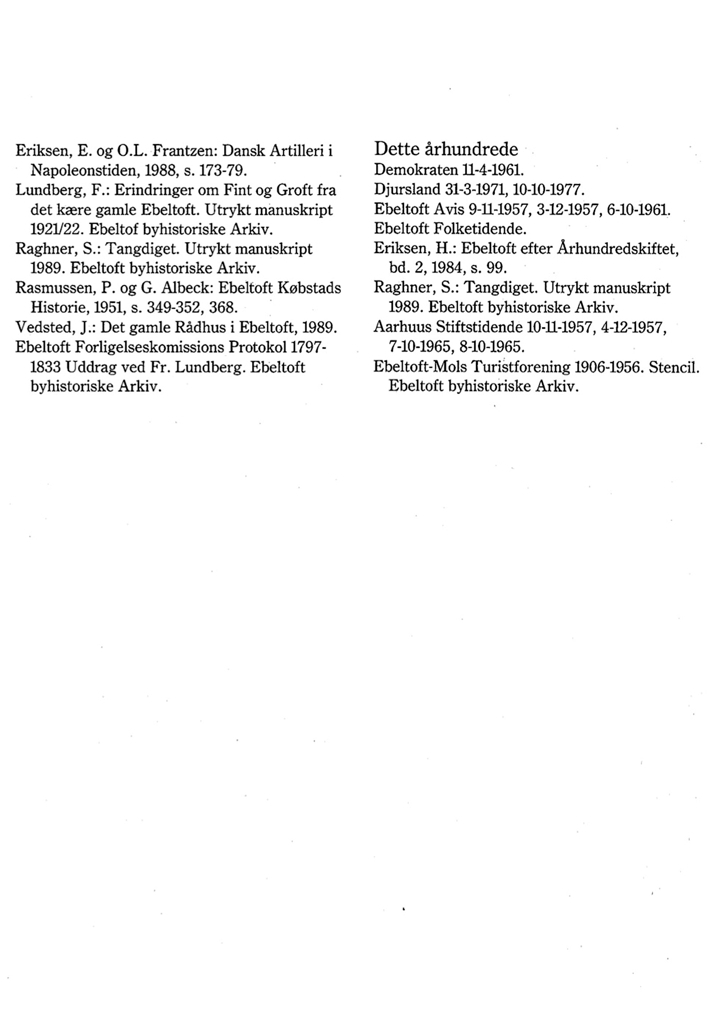 Eriksen, E. og O.L. Frantzen: Dansk Artilleri i Napoleonstiden, 1988, s. 173-79.
Lundberg, F.: Erindringer om Fint og Groft fra det kære gamle Ebeltoft. Utrykt manuskript 1921/22. Ebeltof byhistoriske Arkiv.
Raghner, S.: Tangdiget. Utrykt manuskript 1989. Ebeltoft byhistoriske Arkiv.
Rasmussen, P. og G. Albeck: Ebeltoft Købstads Historie, 1951, s. 349-352, 368.
Vedsted, J.: Det gamle Rådhus i Ebeltoft, 1989.
Ebeltoft Forligelseskomissions Protokol 1797-1833 Uddrag ved Fr. Lundberg. Ebeltoft byhistoriske Arkiv.

Dette århundrede
Demokraten 11-4-1961.
Djursland 31-3-1971, 10-10-1977.
Ebeltoft Avis 9-11-1957, 3-12-1957, 6-10-1961.
Ebeltoft Folketidende.
Eriksen, H.: Ebeltoft efter Århundredskiftet, bd. 2, 1984, s. 99.
Raghner, S.: Tangdiget. Utrykt manuskript 1989. Ebeltoft byhistoriske Arkiv.
Aarhuus Stiftstidende 10-11-1957, 4-12-1957, 7-10-1965, 8-10-1965.
Ebeltoft-Mols Turistforening 1906-1956. Stencil. Ebeltoft byhistoriske Arkiv.